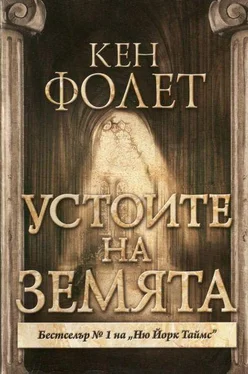 КЕН
ФОЛЕТ

УСТОИТЕ
НА
ЗЕМЯТА

Бестселър № 1 на „Ню Йорк Таймс"